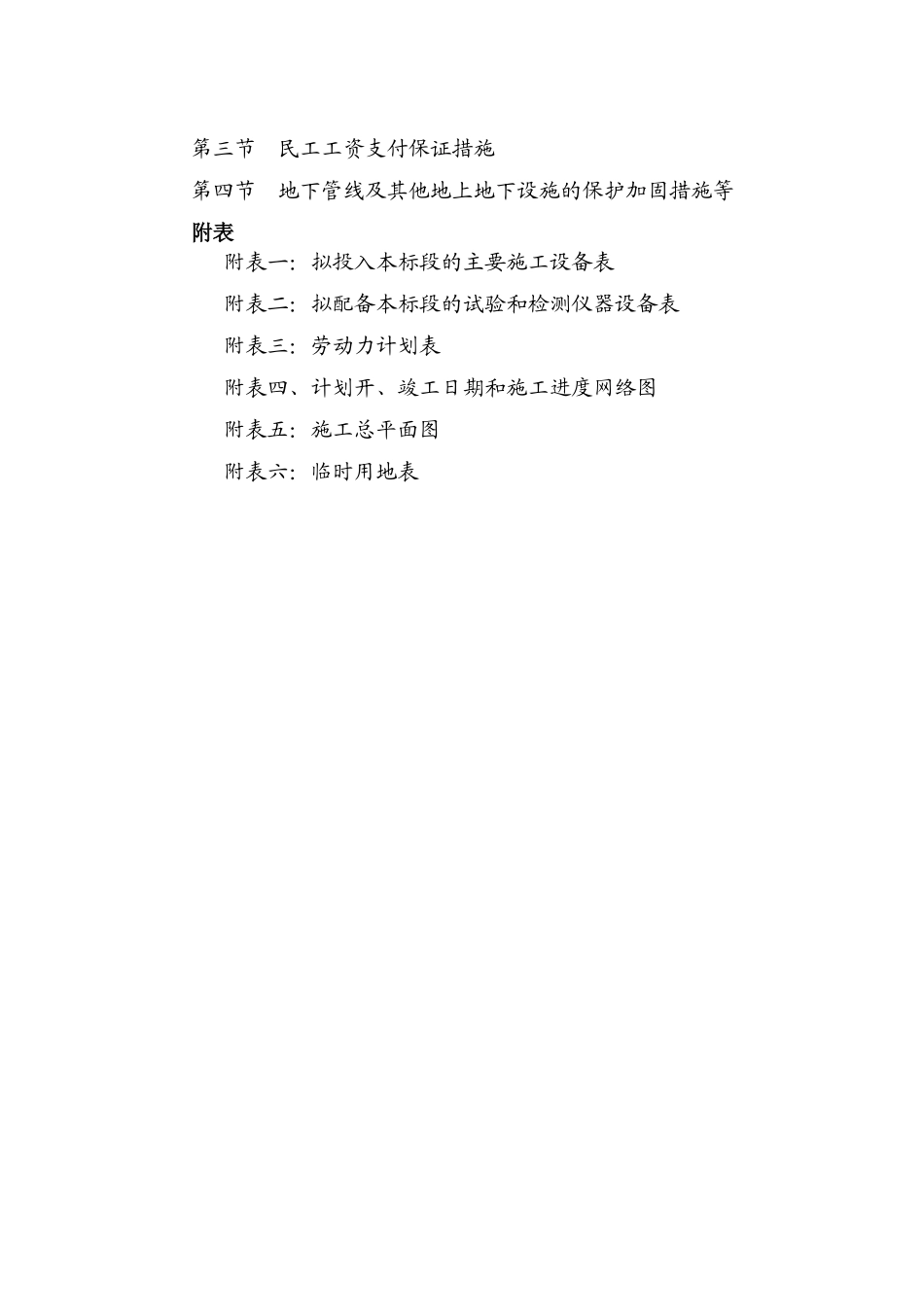 第三节　民工工资支付保证措施

第四节　地下管线及其他地上地下设施的保护加固措施等

附表

附表一：拟投入本标段的主要施工设备表

附表二：拟配备本标段的试验和检测仪器设备表

附表三：劳动力计划表

附表四、计划开、竣工日期和施工进度网络图

附表五：施工总平面图

附表六：临时用地表